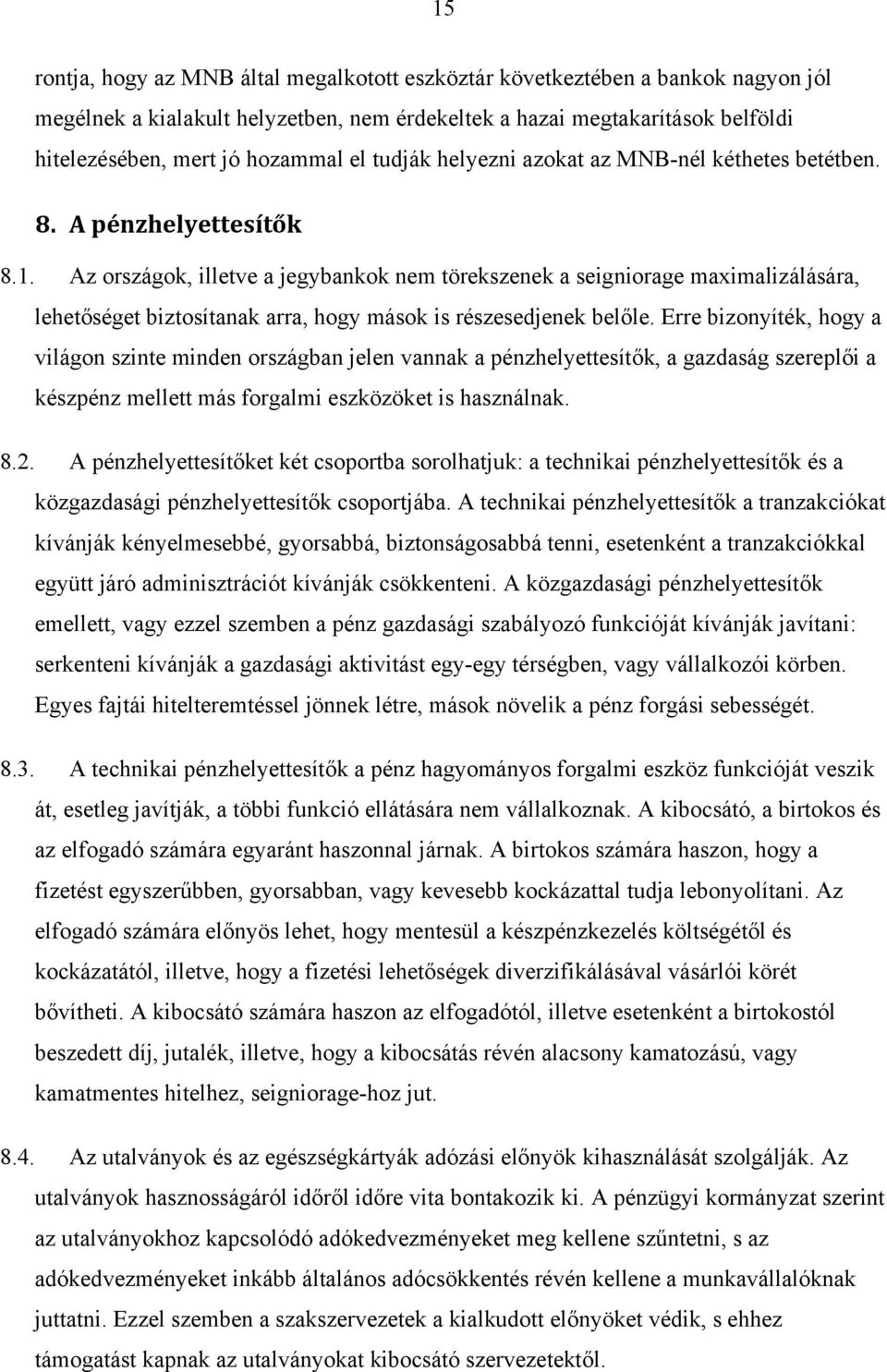 15

rontja, hogy az MNB által megalkotott eszköztár következtében a bankok nagyon jól megélnek a kialakult helyzetben, nem érdekeltek a hazai megtakarítások belföldi hitelezésében, mert jó hozammal el tudják helyezni azokat az MNB-nél kéthetes betétben.

8. A pénzhelyettesítők

8.1. Az országok, illetve a jegybankok nem törekszenek a seigniorage maximalizálására, lehetőséget biztosítanak arra, hogy mások is részesedjenek belőle. Erre bizonyíték, hogy a világon szinte minden országban jelen vannak a pénzhelyettesítők, a gazdaság szereplői a készpénz mellett más forgalmi eszközöket is használnak.

8.2. A pénzhelyettesítőket két csoportba sorolhatjuk: a technikai pénzhelyettesítők és a közgazdasági pénzhelyettesítők csoportjába. A technikai pénzhelyettesítők a tranzakciókat kívánják kényelmesebbé, gyorsabbá, biztonságosabbá tenni, esetenként a tranzakciókkal együtt járó adminisztrációt kívánják csökkenteni. A közgazdasági pénzhelyettesítők emellett, vagy ezzel szemben a pénz gazdasági szabályozó funkcióját kívánják javítani: serkenteni kívánják a gazdasági aktivitást egy-egy térségben, vagy vállalkozói körben. Egyes fajtái hitelteremtéssel jönnek létre, mások növelik a pénz forgási sebességét.

8.3. A technikai pénzhelyettesítők a pénz hagyományos forgalmi eszköz funkcióját veszik át, esetleg javítják, a többi funkció ellátására nem vállalkoznak. A kibocsátó, a birtokos és az elfogadó számára egyaránt haszonnal járnak. A birtokos számára haszon, hogy a fizetést egyszerűbben, gyorsabban, vagy kevesebb kockázattal tudja lebonyolítani. Az elfogadó számára előnyös lehet, hogy mentesül a készpénzkezelés költségétől és kockázatától, illetve, hogy a fizetési lehetőségek diverzifikálásával vásárlói körét bővítheti. A kibocsátó számára haszon az elfogadótól, illetve esetenként a birtokostól beszedett díj, jutalék, illetve, hogy a kibocsátás révén alacsony kamatozású, vagy kamatmentes hitelhez, seigniorage-hoz jut.

8.4. Az utalványok és az egészségkártyák adózási előnyök kihasználását szolgálják. Az utalványok hasznosságáról időről időre vita bontakozik ki. A pénzügyi kormányzat szerint az utalványokhoz kapcsolódó adókedvezményeket meg kellene szűntetni, s az adókedvezményeket inkább általános adócsökkentés révén kellene a munkavállalóknak juttatni. Ezzel szemben a szakszervezetek a kialkudott előnyöket védik, s ehhez támogatást kapnak az utalványokat kibocsátó szervezetektől.